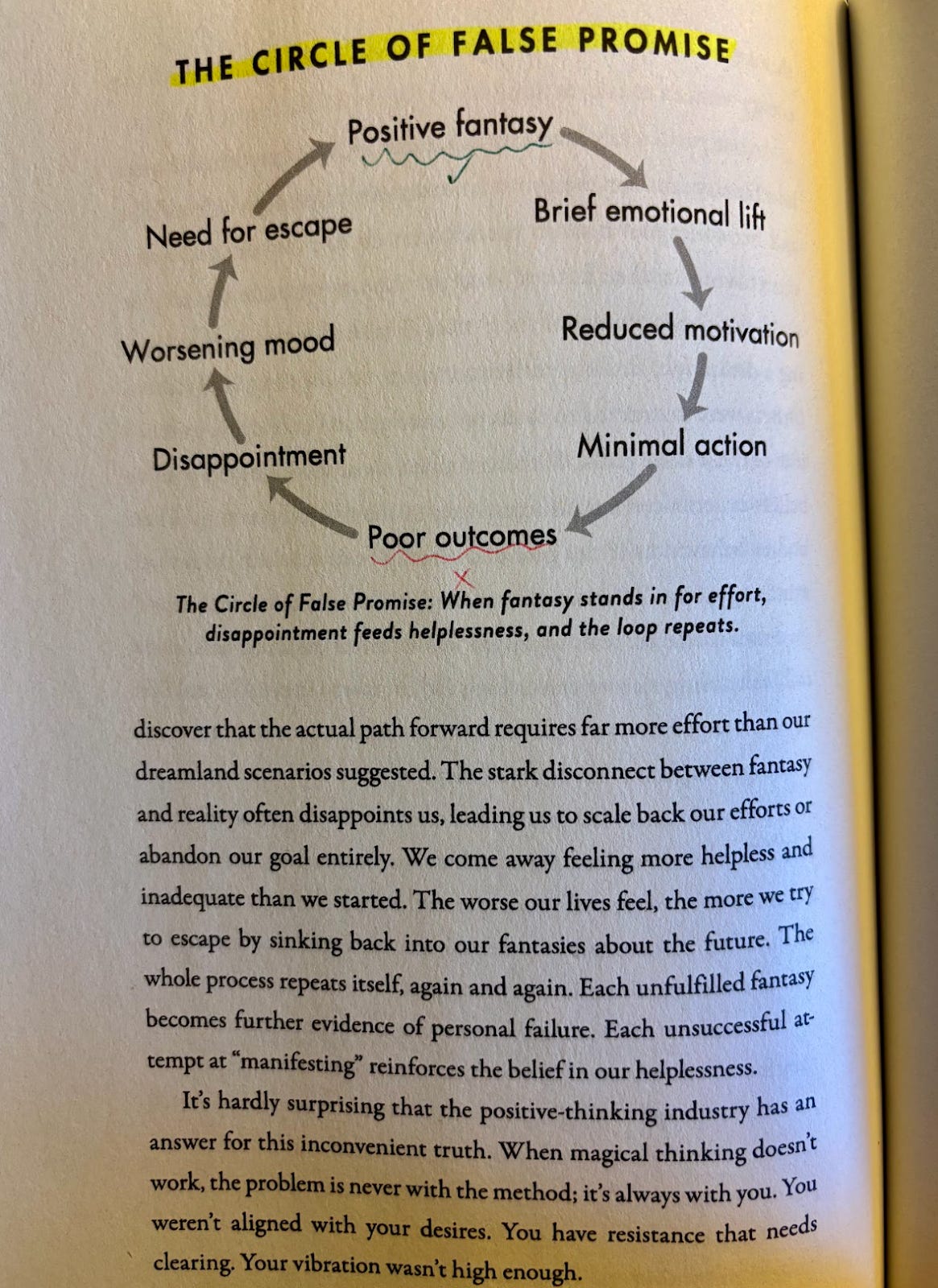 THE CIRCLE OF FALSE PROMISE

Positive fantasy

Brief emotional lift

Reduced motivation

Minimal action

Poor outcomes

Disappointment

Worsening mood

Need for escape

The Circle of False Promise: When fantasy stands in for effort, disappointment feeds helplessness, and the loop repeats.

discover that the actual path forward requires far more effort than our dreamland scenarios suggested. The stark disconnect between fantasy and reality often disappoints us, leading us to scale back our efforts or abandon our goal entirely. We come away feeling more helpless and inadequate than we started. The worse our lives feel, the more we try to escape by sinking back into our fantasies about the future. The whole process repeats itself, again and again. Each unfulfilled fantasy becomes further evidence of personal failure. Each unsuccessful attempt at "manifesting" reinforces the belief in our helplessness.

It's hardly surprising that the positive-thinking industry has an answer for this inconvenient truth. When magical thinking doesn't work, the problem is never with the method; it's always with you. You weren't aligned with your desires. You have resistance that needs clearing. Your vibration wasn't high enough.